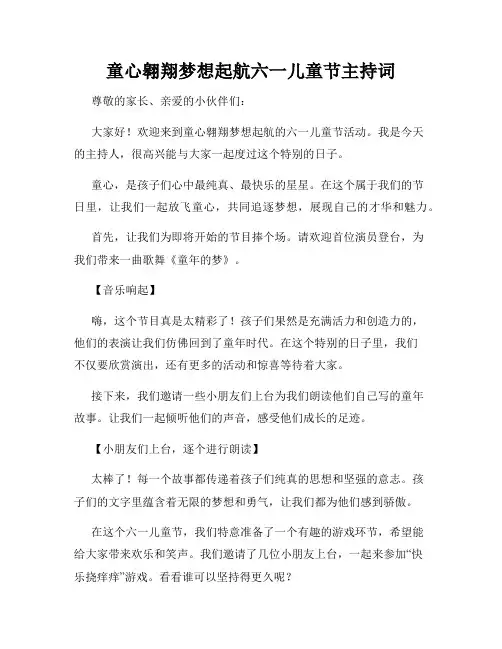 童心翱翔梦想起航六一儿童节主持词

尊敬的家长、亲爱的小伙伴们：

大家好！欢迎来到童心翱翔梦想起航的六一儿童节活动。我是今天的主持人，很高兴能与大家一起度过这个特别的日子。

童心，是孩子们心中最纯真、最快乐的星星。在这个属于我们的节日里，让我们一起放飞童心，共同追逐梦想，展现自己的才华和魅力。

首先，让我们为即将开始的节目捧个场。请欢迎首位演员登台，为我们带来一曲歌舞《童年的梦》。

【音乐响起】

嗨，这个节目真是太精彩了！孩子们果然是充满活力和创造力的，他们的表演让我们仿佛回到了童年时代。在这个特别的日子里，我们不仅要欣赏演出，还有更多的活动和惊喜等待着大家。

接下来，我们邀请一些小朋友们上台为我们朗读他们自己写的童年故事。让我们一起倾听他们的声音，感受他们成长的足迹。

【小朋友们上台，逐个进行朗读】

太棒了！每一个故事都传递着孩子们纯真的思想和坚强的意志。孩子们的文字里蕴含着无限的梦想和勇气，让我们都为他们感到骄傲。

在这个六一儿童节，我们特意准备了一个有趣的游戏环节，希望能给大家带来欢乐和笑声。我们邀请了几位小朋友上台，一起来参加“快乐挠痒痒”游戏。看看谁可以坚持得更久呢？